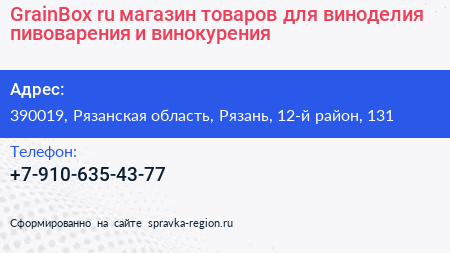 GrainBox ru магазин товаров для виноделия пивоварения и винокурения

Адрес:

390019, Рязанская область, Рязань, 12-й район, 131

Телефон:

+7-910-635-43-77

Сформированно на сайте spravka-region.ru